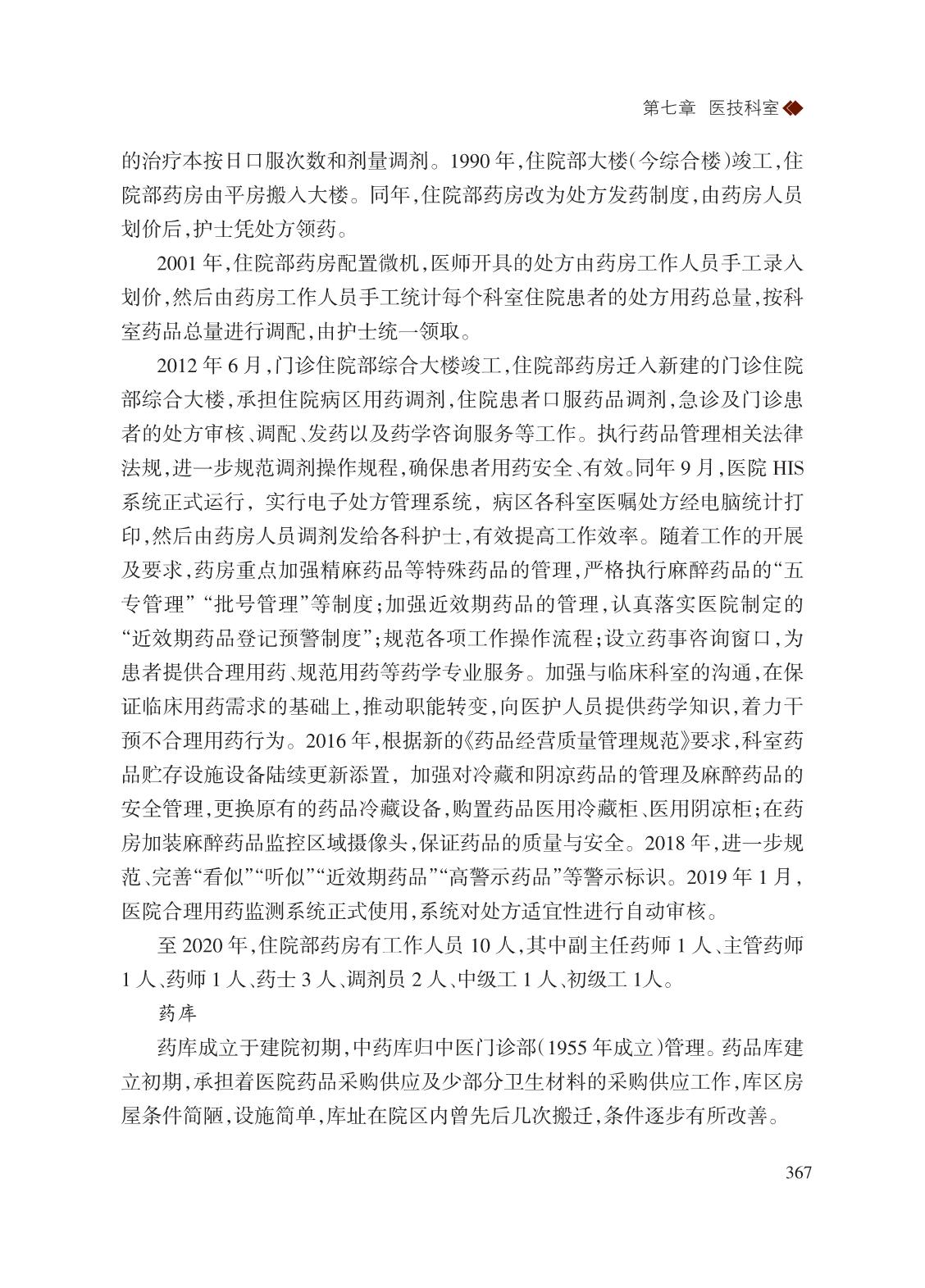 第七章 医技科室

的治疗本按日口服次数和剂量调剂。1990年,住院部大楼(今综合楼)竣工,住院部药房由平房搬入大楼。同年,住院部药房改为处方发药制度,由药房人员划价后,护士凭处方领药。

2001年,住院部药房配置微机,医师开具的处方由药房工作人员手工录入划价,然后由药房工作人员手工统计每个科室住院患者的处方用药总量,按科室药品总量进行调配,由护士统一领取。

2012年6月,门诊住院部综合大楼竣工,住院部药房迁入新建的门诊住院部综合大楼,承担住院病区用药调剂,住院患者口服药品调剂,急诊及门诊患者的处方审核、调配、发药以及药学咨询服务等工作。执行药品管理相关法律法规,进一步规范调剂操作规程,确保患者用药安全、有效。同年9月,医院HIS系统正式运行,实行电子处方管理系统,病区各科室医嘱处方经电脑统计打印,然后由药房人员调剂发给各科护士,有效提高工作效率。随着工作的开展及要求,药房重点加强精麻药品等特殊药品的管理,严格执行麻醉药品的“五专管理”“批号管理”等制度;加强近效期药品的管理,认真落实医院制定的“近效期药品登记预警制度”;规范各项工作操作流程;设立药事咨询窗口,为患者提供合理用药、规范用药等药学专业服务。加强与临床科室的沟通,在保证临床用药需求的基础上,推动职能转变,向医护人员提供药学知识,着力干预不合理用药行为。2016年,根据新的《药品经营质量管理规范》要求,科室药品贮存设施设备陆续更新添置,加强对冷藏和阴凉药品的管理及麻醉药品的安全管理,更换原有的药品冷藏设备,购置药品医用冷藏柜、医用阴凉柜;在药房加装麻醉药品监控区域摄像头,保证药品的质量与安全。2018年,进一步规范、完善“看似”“听似”“近效期药品”“高警示药品”等警示标识。2019年1月,医院合理用药监测系统正式使用,系统对处方适宜性进行自动审核。

至2020年,住院部药房有工作人员10人,其中副主任药师1人、主管药师1人、药师1人、药士3人、调剂员2人、中级工1人、初级工1人。

药库

药库成立于建院初期,中药库归中医门诊部(1955年成立)管理。药品库建立初期,承担着医院药品采购供应及少部分卫生材料的采购供应工作,库区房屋条件简陋,设施简单,库址在院区内曾先后几次搬迁,条件逐步有所改善。

367